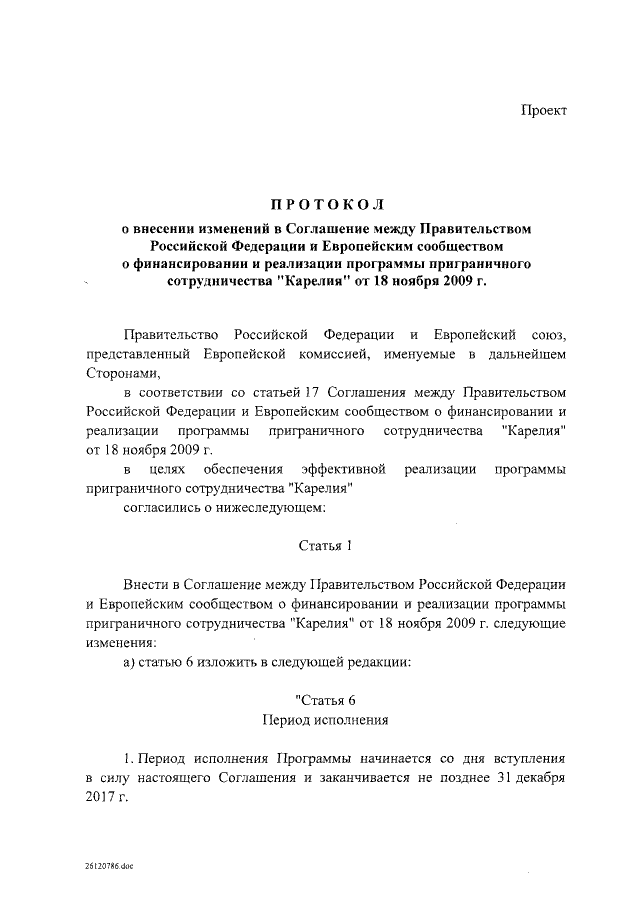 Проект

ПРОТОКОЛ
о внесении изменений в Соглашение между Правительством Российской Федерации и Европейским сообществом о финансировании и реализации программы приграничного сотрудничества "Карелия" от 18 ноября 2009 г.

Правительство Российской Федерации и Европейский союз, представленный Европейской комиссией, именуемые в дальнейшем Сторонами,

в соответствии со статьей 17 Соглашения между Правительством Российской Федерации и Европейским сообществом о финансировании и реализации программы приграничного сотрудничества "Карелия" от 18 ноября 2009 г.

в целях обеспечения эффективной реализации программы приграничного сотрудничества "Карелия"

согласились о нижеследующем:

Статья 1

Внести в Соглашение между Правительством Российской Федерации и Европейским сообществом о финансировании и реализации программы приграничного сотрудничества "Карелия" от 18 ноября 2009 г. следующие изменения:

а) статью 6 изложить в следующей редакции:

"Статья 6
Период исполнения

1. Период исполнения Программы начинается со дня вступления в силу настоящего Соглашения и заканчивается не позднее 31 декабря 2017 г.

26120786.doc